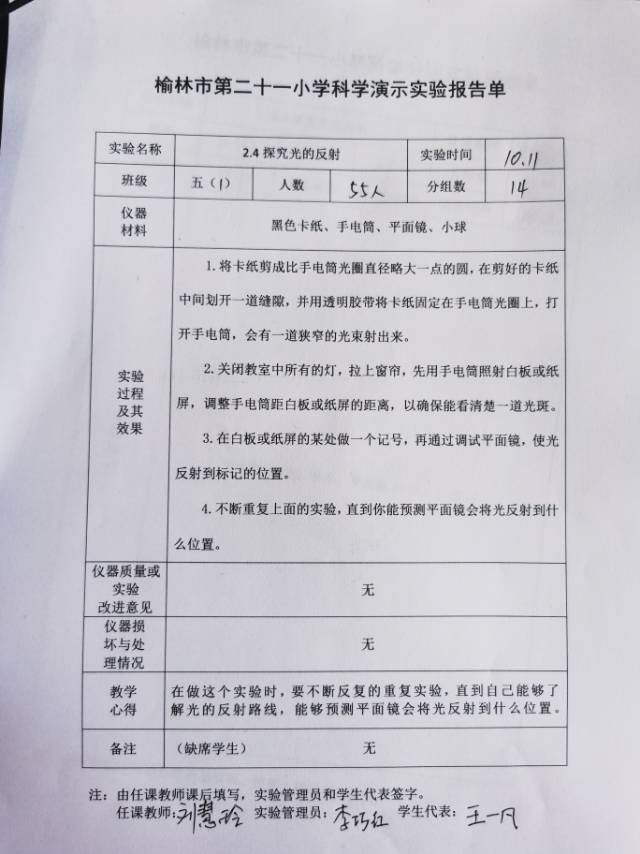 榆林市第二十一小学科学演示实验报告单

| 实验名称 | 2.4 探究光的反射 | | | 实验时间 | 10.11 |
|---|---|---|---|---|---|
| 班级 | 五（1） | 人数 | 55人 | 分组数 | 14 |
| 仪器材料 | 黑色卡纸、手电筒、平面镜、小球 | | | | |
| 实验过程及其效果 | 1. 将卡纸剪成比手电筒光圈直径略大一点的圆，在剪好的卡纸中间划开一道缝隙，并用透明胶带将卡纸固定在手电筒光圈上，打开手电筒，会有一道狭窄的光束射出来。<br>2. 关闭教室中所有的灯，拉上窗帘，先用手电筒照射白板或纸屏，调整手电筒距白板或纸屏的距离，以确保能看清楚一道光斑。<br>3. 在白板或纸屏的某处做一个记号，再通过调试平面镜，使光反射到标记的位置。<br>4. 不断重复上面的实验，直到你能预测平面镜会将光反射到什么位置。 | | | | |
| 仪器质量或实验改进意见 | 无 | | | | |
| 仪器损坏与处理情况 | 无 | | | | |
| 教学心得 | 在做这个实验时，要不断反复的重复实验，直到自己能够了解光的反射路线，能够预测平面镜会将光反射到什么位置。 | | | | |
| 备注 | （缺席学生） 无 | | | | |

注：由任课教师课后填写，实验管理员和学生代表签字。
任课教师：刘慧玲 实验管理员：李巧红 学生代表：王一凡